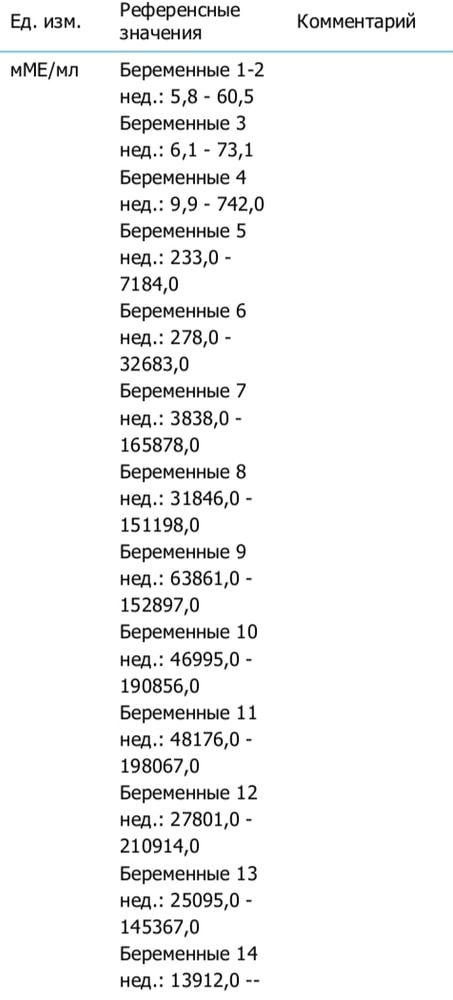 | Ед. изм. | Референсные значения | Комментарий |
|---|---|---|
| мМЕ/мл | Беременные 1-2 нед.: 5,8 - 60,5 Беременные 3 нед.: 6,1 - 73,1 Беременные 4 нед.: 9,9 - 742,0 Беременные 5 нед.: 233,0 - 7184,0 Беременные 6 нед.: 278,0 - 32683,0 Беременные 7 нед.: 3838,0 - 165878,0 Беременные 8 нед.: 31846,0 - 151198,0 Беременные 9 нед.: 63861,0 - 152897,0 Беременные 10 нед.: 46995,0 - 190856,0 Беременные 11 нед.: 48176,0 - 198067,0 Беременные 12 нед.: 27801,0 - 210914,0 Беременные 13 нед.: 25095,0 - 145367,0 Беременные 14 нед.: 13912,0 -- | |